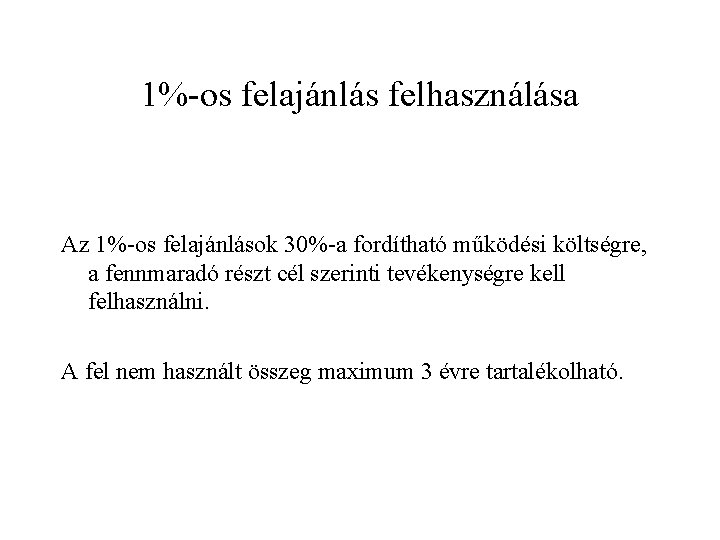 1%-os felajánlás felhasználása

Az 1%-os felajánlások 30%-a fordítható működési költségre, a fennmaradó részt cél szerinti tevékenységre kell felhasználni.

A fel nem használt összeg maximum 3 évre tartalékolható.